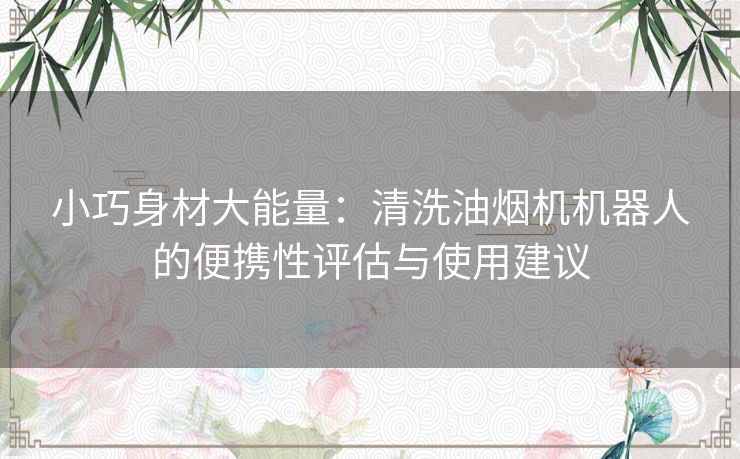 小巧身材大能量：清洗油烟机机器人的便携性评估与使用建议